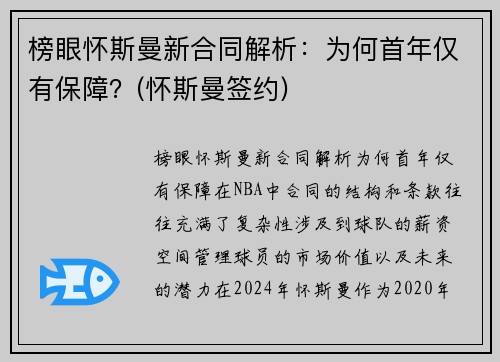 榜眼怀斯曼新合同解析：为何首年仅有保障？(怀斯曼签约)

榜眼怀斯曼新合同解析为何首年仅有保障在NBA中合同的结构和条款往往充满了复杂性涉及到球队的薪资空间管理球员的市场价值以及未来的潜力在2024年怀斯曼作为2020年